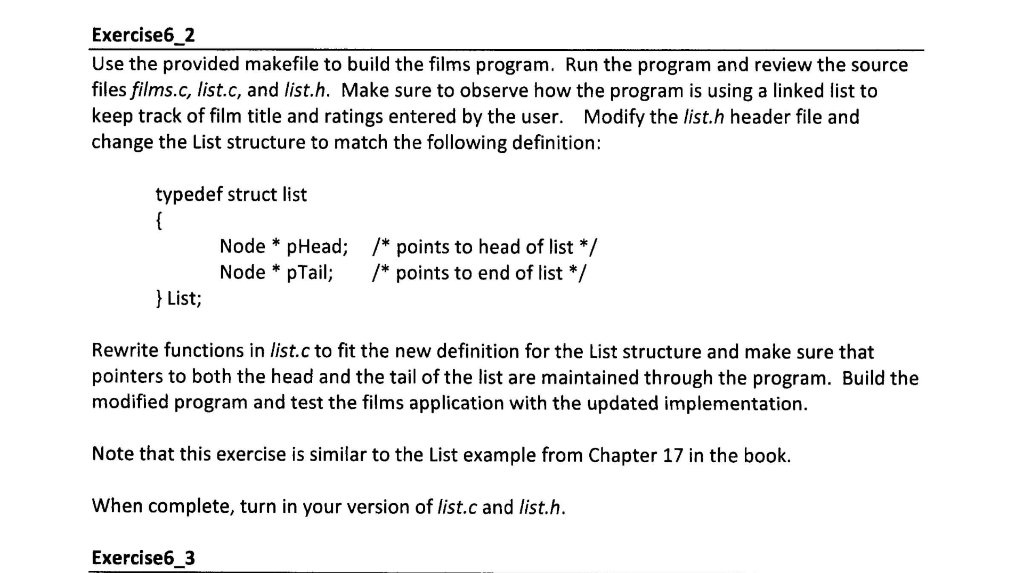 Exercise6_2

Use the provided makefile to build the films program. Run the program and review the source files films.c, list.c, and list.h. Make sure to observe how the program is using a linked list to keep track of film title and ratings entered by the user. Modify the list.h header file and change the List structure to match the following definition:

typedef struct list
{
Node * pHead; /* points to head of list */
Node * pTail; /* points to end of list */
} List;

Rewrite functions in list.c to fit the new definition for the List structure and make sure that pointers to both the head and the tail of the list are maintained through the program. Build the modified program and test the films application with the updated implementation.

Note that this exercise is similar to the List example from Chapter 17 in the book.

When complete, turn in your version of list.c and list.h.

Exercise6_3